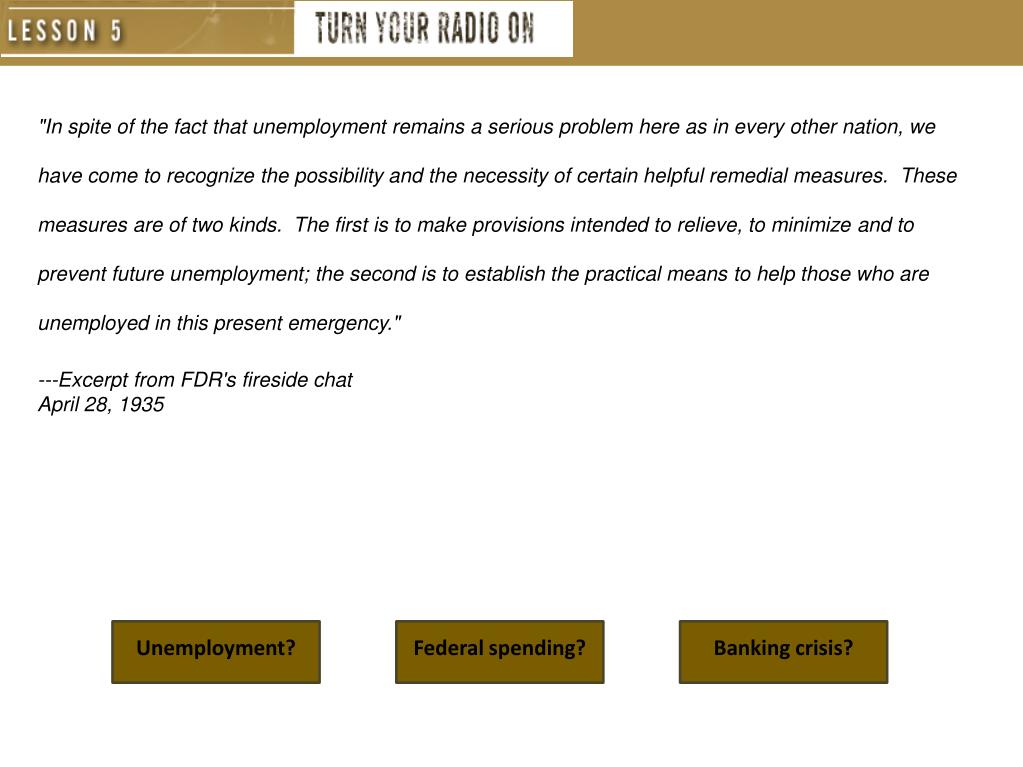 LESSON 5

TURN YOUR RADIO ON

"In spite of the fact that unemployment remains a serious problem here as in every other nation, we have come to recognize the possibility and the necessity of certain helpful remedial measures. These measures are of two kinds. The first is to make provisions intended to relieve, to minimize and to prevent future unemployment; the second is to establish the practical means to help those who are unemployed in this present emergency."

---Excerpt from FDR's fireside chat
April 28, 1935

Unemployment?

Federal spending?

Banking crisis?